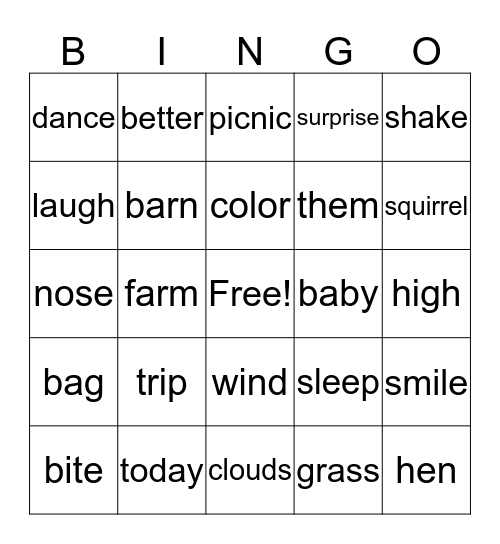 | B | I | N | G | O |
|---|---|---|---|---|
| dance | better | picnic | surprise | shake |
| laugh | barn | color | them | squirrel |
| nose | farm | Free! | baby | high |
| bag | trip | wind | sleep | smile |
| bite | today | clouds | grass | hen |